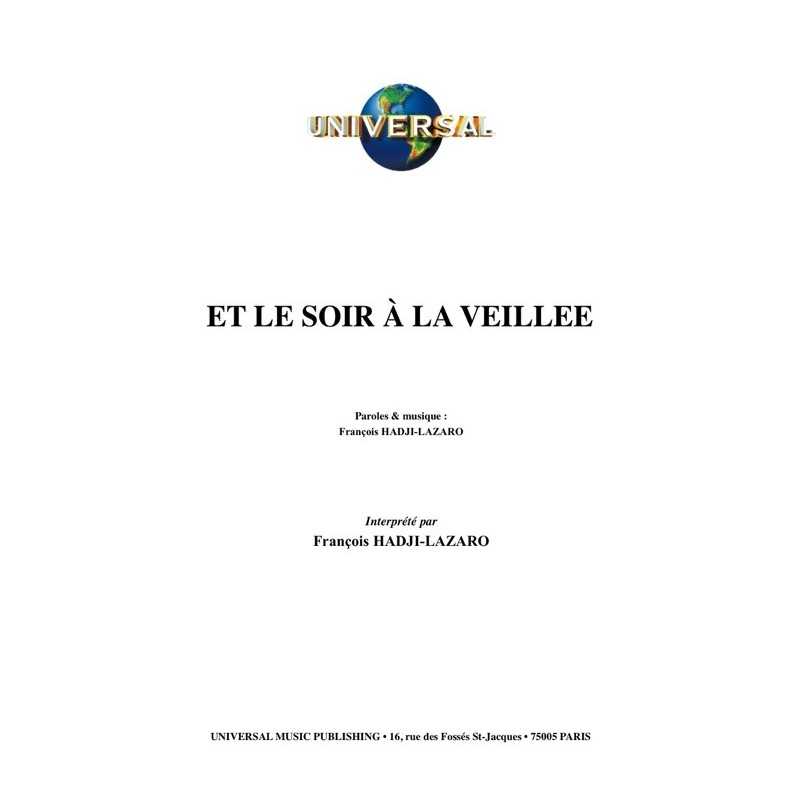 UNIVERSAL

ET LE SOIR À LA VEILLEE

Paroles & musique :
François HADJI-LAZARO

Interprété par
François HADJI-LAZARO

UNIVERSAL MUSIC PUBLISHING • 16, rue des Fossés St-Jacques • 75005 PARIS